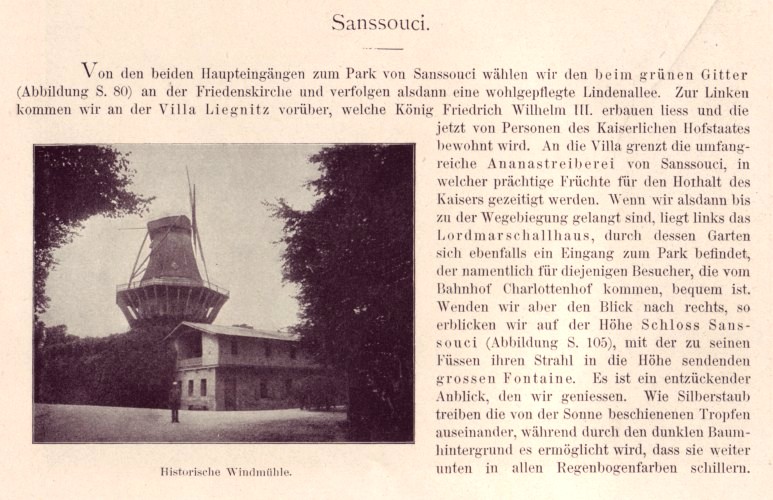 Sanssouci.

Von den beiden Haupteingängen zum Park von Sanssouci wählen wir den beim grünen Gitter (Abbildung S. 80) an der Friedenskirche und verfolgen alsdann eine wohlgepflegte Lindenallee. Zur Linken kommen wir an der Villa Liegnitz vorüber, welche König Friedrich Wilhelm III. erbauen liess und die jetzt von Personen des Kaiserlichen Hofstaates bewohnt wird. An die Villa grenzt die umfangreiche Ananastreiberei von Sanssouci, in welcher prächtige Früchte für den Hofhalt des Kaisers gezeitigt werden. Wenn wir alsdann bis zu der Wegebiegung gelangt sind, liegt links das Lordmarschallhaus, durch dessen Garten sich ebenfalls ein Eingang zum Park befindet, der namentlich für diejenigen Besucher, die vom Bahnhof Charlottenhof kommen, bequem ist. Wenden wir aber den Blick nach rechts, so erblicken wir auf der Höhe Schloss Sanssouci (Abbildung S. 105), mit der zu seinen Füssen ihren Strahl in die Höhe sendenden grossen Fontaine. Es ist ein entzückender Anblick, den wir geniessen. Wie Silberstaub treiben die von der Sonne beschienenen Tropfen auseinander, während durch den dunklen Baumhintergrund es ermöglicht wird, dass sie weiter unten in allen Regenbogenfarben schillern.

Historische Windmühle.